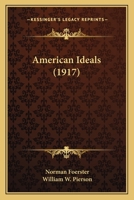 KESSINGER'S LEGACY REPRINTS

American Ideals (1917)

Norman Foerster
William W. Pierson